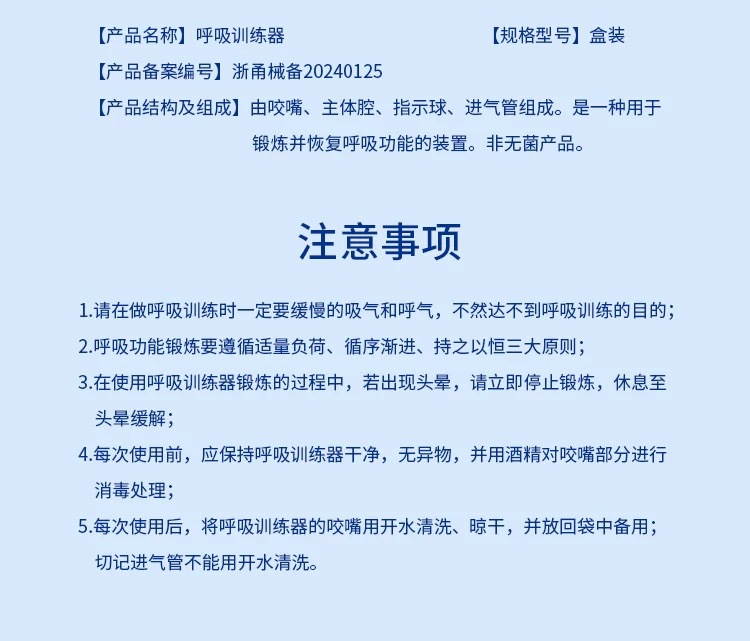 【产品名称】呼吸训练器 【规格型号】盒装

【产品备案编号】浙甬械备20240125

【产品结构及组成】由咬嘴、主体腔、指示球、进气管组成。是一种用于锻炼并恢复呼吸功能的装置。非无菌产品。

注意事项

1.请在做呼吸训练时一定要缓慢的吸气和呼气，不然达不到呼吸训练的目的；

2.呼吸功能锻炼要遵循适量负荷、循序渐进、持之以恒三大原则；

3.在使用呼吸训练器锻炼的过程中，若出现头晕，请立即停止锻炼，休息至头晕缓解；

4.每次使用前，应保持呼吸训练器干净，无异物，并用酒精对咬嘴部分进行消毒处理；

5.每次使用后，将呼吸训练器的咬嘴用开水清洗、晾干，并放回袋中备用；切记进气管不能用开水清洗。